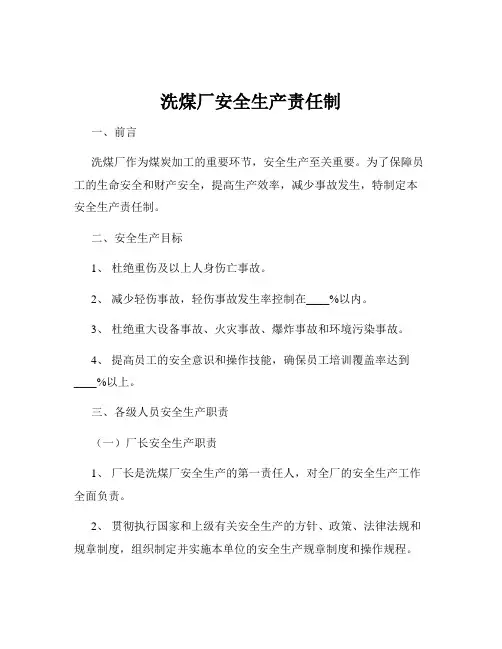 洗煤厂安全生产责任制

一、前言

洗煤厂作为煤炭加工的重要环节，安全生产至关重要。为了保障员工的生命安全和财产安全，提高生产效率，减少事故发生，特制定本安全生产责任制。

二、安全生产目标

1、杜绝重伤及以上人身伤亡事故。

2、减少轻伤事故，轻伤事故发生率控制在____%以内。

3、杜绝重大设备事故、火灾事故、爆炸事故和环境污染事故。

4、提高员工的安全意识和操作技能，确保员工培训覆盖率达到____%以上。

三、各级人员安全生产职责

（一）厂长安全生产职责

1、厂长是洗煤厂安全生产的第一责任人，对全厂的安全生产工作全面负责。

2、贯彻执行国家和上级有关安全生产的方针、政策、法律法规和规章制度，组织制定并实施本单位的安全生产规章制度和操作规程。